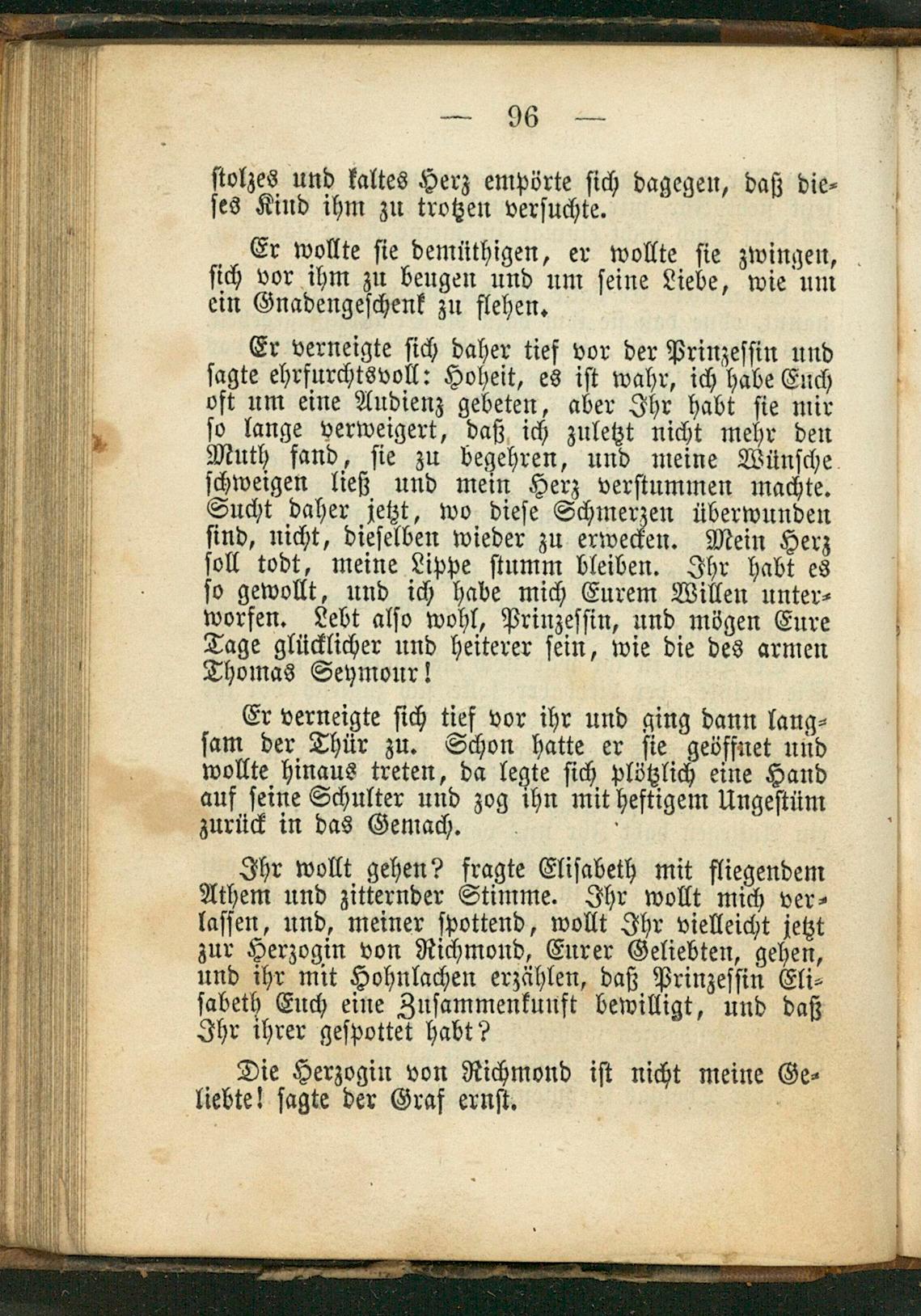 — 96 —

stolzes und kaltes Herz empörte sich dagegen, daß dieses Kind ihm zu trotzen versuchte.

Er wollte sie demüthigen, er wollte sie zwingen, sich vor ihm zu beugen und um seine Liebe, wie um ein Gnadengeschenk zu flehen.

Er verneigte sich daher tief vor der Prinzessin und sagte ehrfurchtsvoll: Hoheit, es ist wahr, ich habe Euch oft um eine Audienz gebeten, aber Ihr habt sie mir so lange verweigert, daß ich zuletzt nicht mehr den Muth fand, sie zu begehren, und meine Wünsche schweigen ließ und mein Herz verstummen machte. Sucht daher jetzt, wo diese Schmerzen überwunden sind, nicht, dieselben wieder zu erwecken. Mein Herz soll todt, meine Lippe stumm bleiben. Ihr habt es so gewollt, und ich habe mich Eurem Willen unterworfen. Lebt also wohl, Prinzessin, und mögen Eure Tage glücklicher und heiterer sein, wie die des armen Thomas Seymour!

Er verneigte sich tief vor ihr und ging dann langsam der Thür zu. Schon hatte er sie geöffnet und wollte hinaus treten, da legte sich plötzlich eine Hand auf seine Schulter und zog ihn mit heftigem Ungestüm zurück in das Gemach.

Ihr wollt gehen? fragte Elisabeth mit fliegendem Athem und zitternder Stimme. Ihr wollt mich verlassen, und, meiner spottend, wollt Ihr vielleicht jetzt zur Herzogin von Richmond, Eurer Geliebten, gehen, und ihr mit Hohnlachen erzählen, daß Prinzessin Elisabeth Euch eine Zusammenkunft bewilligt, und daß Ihr ihrer gespottet habt?

Die Herzogin von Richmond ist nicht meine Geliebte! sagte der Graf ernst.